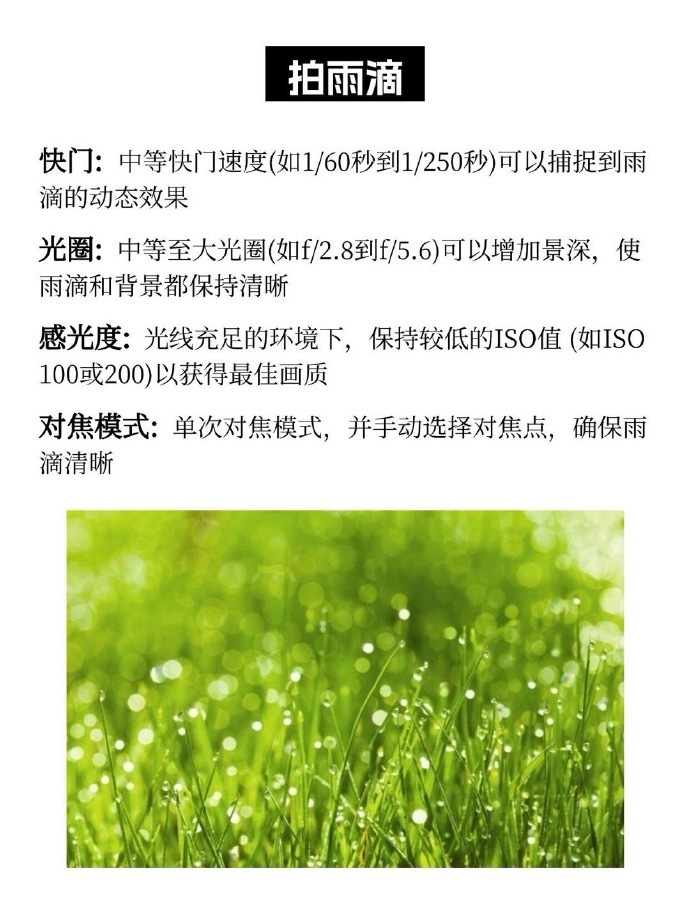 拍雨滴

快门：中等快门速度(如1/60秒到1/250秒)可以捕捉到雨滴的动态效果

光圈：中等至大光圈(如f/2.8到f/5.6)可以增加景深，使雨滴和背景都保持清晰

感光度：光线充足的环境下，保持较低的ISO值 (如ISO 100或200)以获得最佳画质

对焦模式：单次对焦模式，并手动选择对焦点，确保雨滴清晰